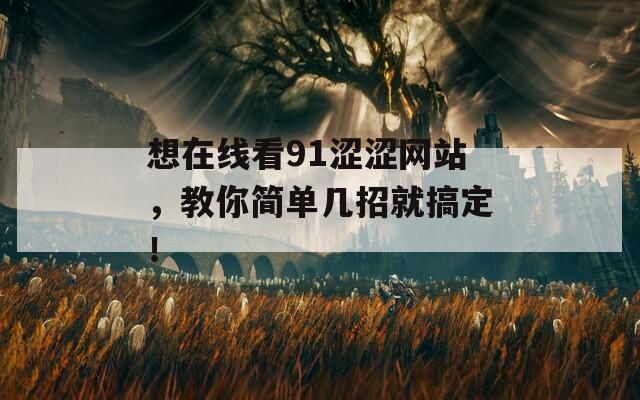 想在线看91涩涩网站，教你简单几招就搞定！